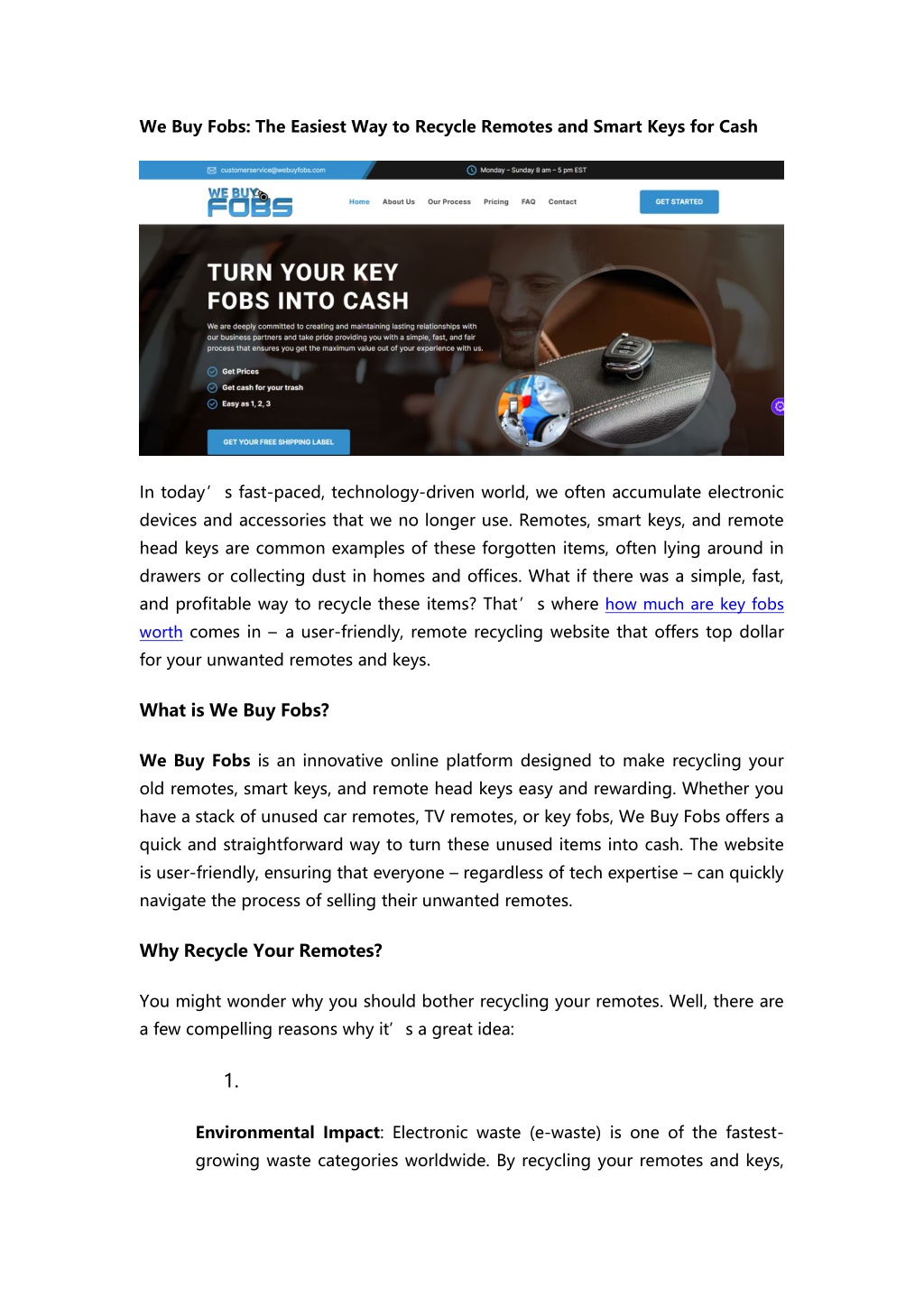 We Buy Fobs: The Easiest Way to Recycle Remotes and Smart Keys for Cash

customerservice@webuyfobs.com

Monday – Sunday 8 am – 5 pm EST

WE BUY FOBS

Home About Us Our Process Pricing FAQ Contact

GET STARTED

TURN YOUR KEY FOBS INTO CASH

We are deeply committed to creating and maintaining lasting relationships with our business partners and take pride providing you with a simple, fast, and fair process that ensures you get the maximum value out of your experience with us.

Get Prices

Get cash for your trash

Easy as 1, 2, 3

GET YOUR FREE SHIPPING LABEL

In today’s fast-paced, technology-driven world, we often accumulate electronic devices and accessories that we no longer use. Remotes, smart keys, and remote head keys are common examples of these forgotten items, often lying around in drawers or collecting dust in homes and offices. What if there was a simple, fast, and profitable way to recycle these items? That’s where how much are key fobs worth comes in – a user-friendly, remote recycling website that offers top dollar for your unwanted remotes and keys.

What is We Buy Fobs?

We Buy Fobs is an innovative online platform designed to make recycling your old remotes, smart keys, and remote head keys easy and rewarding. Whether you have a stack of unused car remotes, TV remotes, or key fobs, We Buy Fobs offers a quick and straightforward way to turn these unused items into cash. The website is user-friendly, ensuring that everyone – regardless of tech expertise – can quickly navigate the process of selling their unwanted remotes.

Why Recycle Your Remotes?

You might wonder why you should bother recycling your remotes. Well, there are a few compelling reasons why it’s a great idea:

1.

Environmental Impact: Electronic waste (e-waste) is one of the fastest-growing waste categories worldwide. By recycling your remotes and keys,